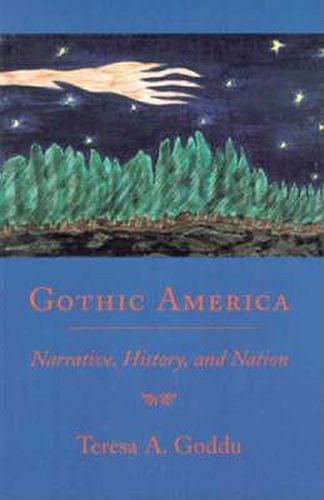 GOTHIC AMERICA

Narrative, History, and Nation

Teresa A. Goddu